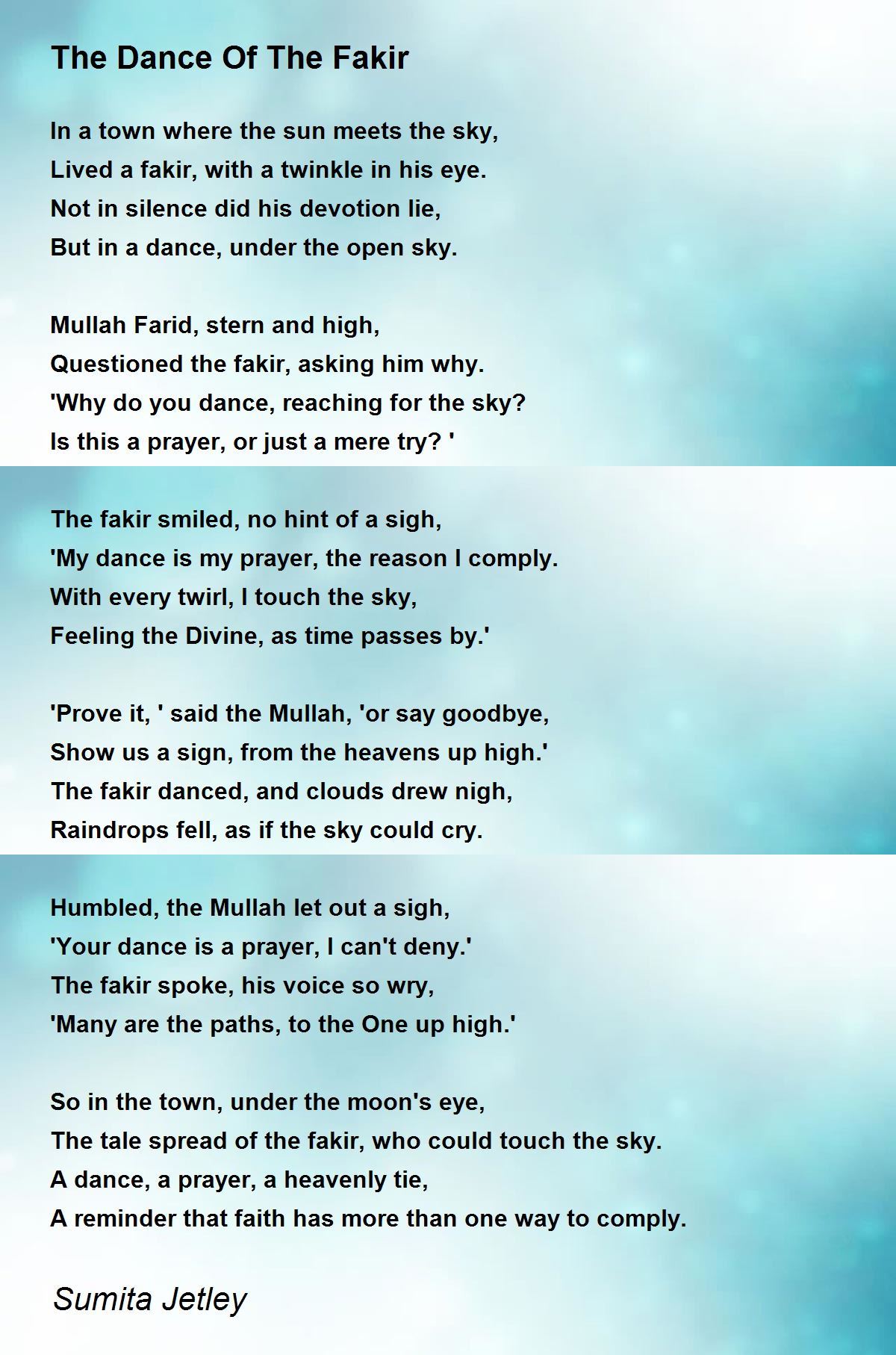 The Dance Of The Fakir

In a town where the sun meets the sky,
Lived a fakir, with a twinkle in his eye.
Not in silence did his devotion lie,
But in a dance, under the open sky.

Mullah Farid, stern and high,
Questioned the fakir, asking him why.
'Why do you dance, reaching for the sky?
Is this a prayer, or just a mere try? '

The fakir smiled, no hint of a sigh,
'My dance is my prayer, the reason I comply.
With every twirl, I touch the sky,
Feeling the Divine, as time passes by.'

'Prove it, ' said the Mullah, 'or say goodbye,
Show us a sign, from the heavens up high.'
The fakir danced, and clouds drew nigh,
Raindrops fell, as if the sky could cry.

Humbled, the Mullah let out a sigh,
'Your dance is a prayer, I can't deny.'
The fakir spoke, his voice so wry,
'Many are the paths, to the One up high.'

So in the town, under the moon's eye,
The tale spread of the fakir, who could touch the sky.
A dance, a prayer, a heavenly tie,
A reminder that faith has more than one way to comply.

Sumita Jetley